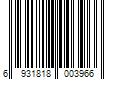 6 931818 003966